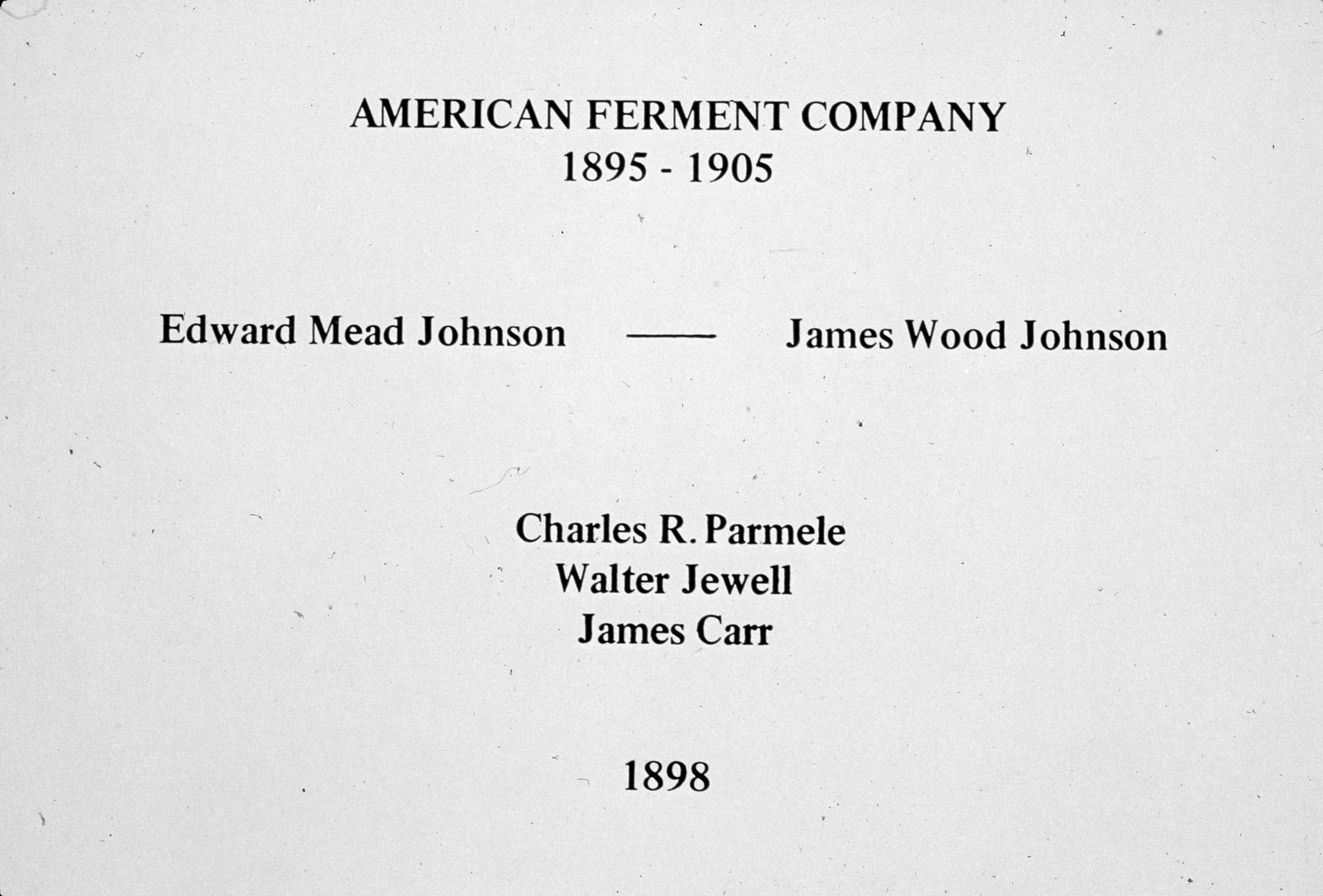 AMERICAN FERMENT COMPANY
1895 - 1905

Edward Mead Johnson —— James Wood Johnson

Charles R. Parmele
Walter Jewell
James Carr

1898